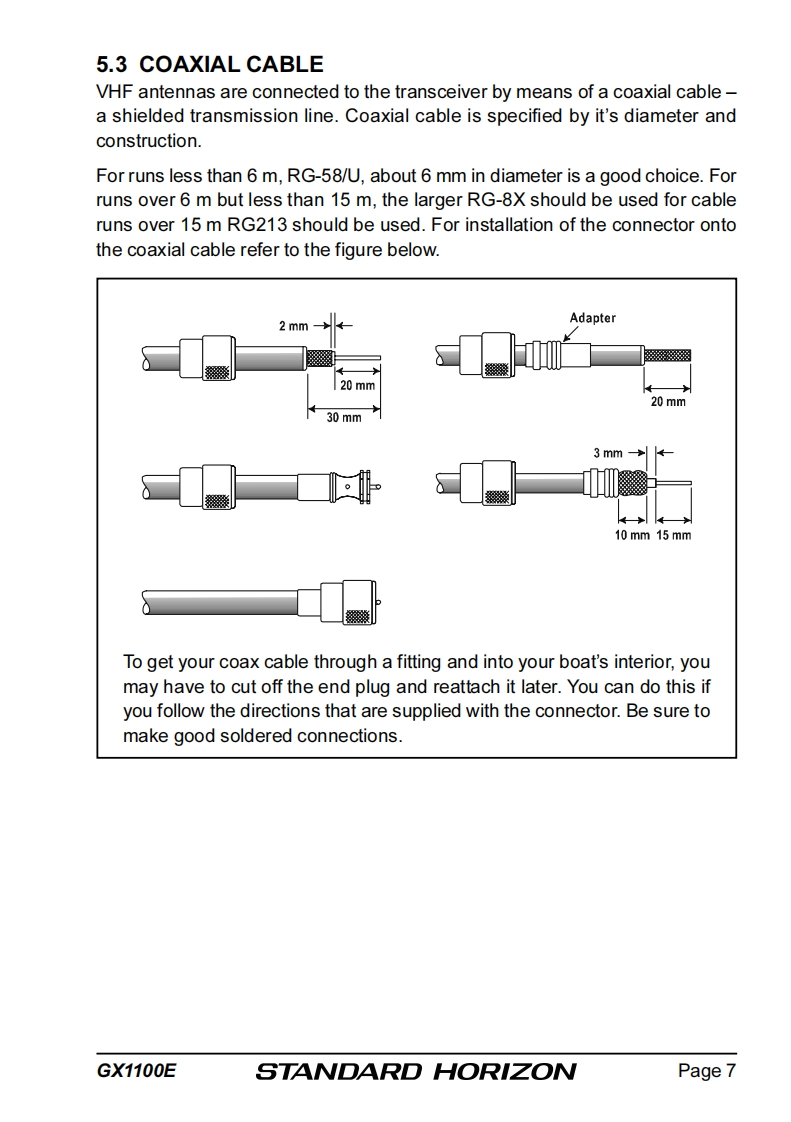 5.3 COAXIAL CABLE
VHF antennas are connected to the transceiver by means of a coaxial cable – a shielded transmission line. Coaxial cable is specified by it's diameter and construction.

For runs less than 6 m, RG-58/U, about 6 mm in diameter is a good choice. For runs over 6 m but less than 15 m, the larger RG-8X should be used for cable runs over 15 m RG213 should be used. For installation of the connector onto the coaxial cable refer to the figure below.

2 mm
20 mm
30 mm
Adapter
20 mm
3 mm
10 mm 15 mm

To get your coax cable through a fitting and into your boat's interior, you may have to cut off the end plug and reattach it later. You can do this if you follow the directions that are supplied with the connector. Be sure to make good soldered connections.

GX1100E STANDARD HORIZON Page 7